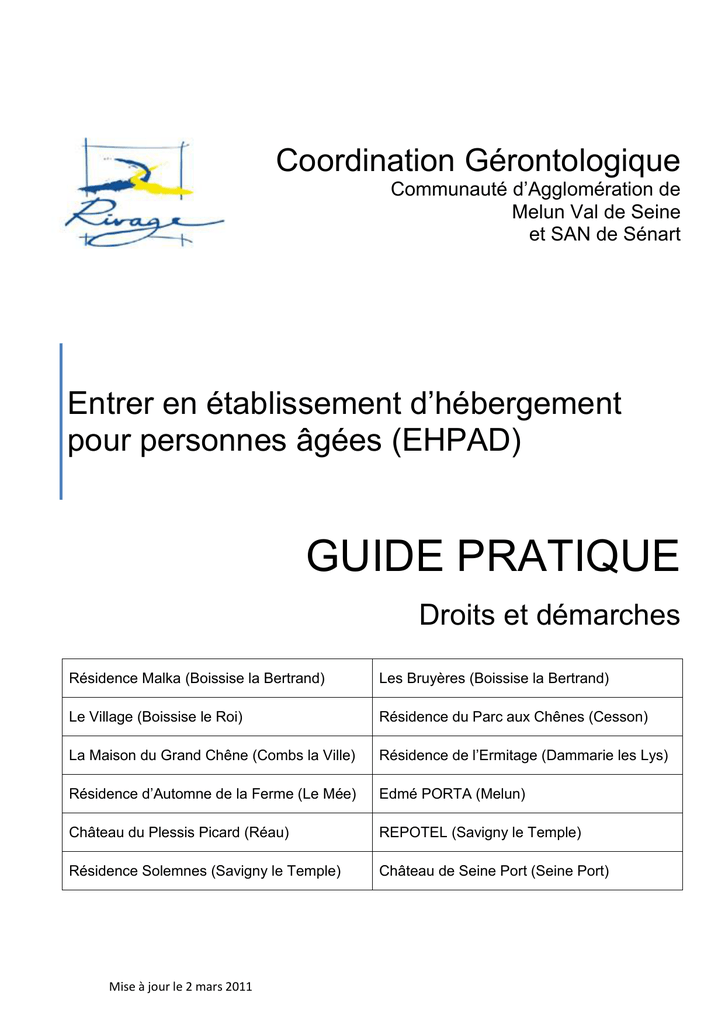 Rivage

Coordination Gérontologique
Communauté d'Agglomération de
Melun Val de Seine
et SAN de Sénart

Entrer en établissement d'hébergement pour personnes âgées (EHPAD)

GUIDE PRATIQUE

Droits et démarches

| Résidence Malka (Boissise la Bertrand) | Les Bruyères (Boissise la Bertrand) |
|---|---|
| Le Village (Boissise le Roi) | Résidence du Parc aux Chênes (Cesson) |
| La Maison du Grand Chêne (Combs la Ville) | Résidence de l'Ermitage (Dammarie les Lys) |
| Résidence d'Automne de la Ferme (Le Mée) | Edmé PORTA (Melun) |
| Château du Plessis Picard (Réau) | REPOTEL (Savigny le Temple) |
| Résidence Solemnes (Savigny le Temple) | Château de Seine Port (Seine Port) |

Mise à jour le 2 mars 2011